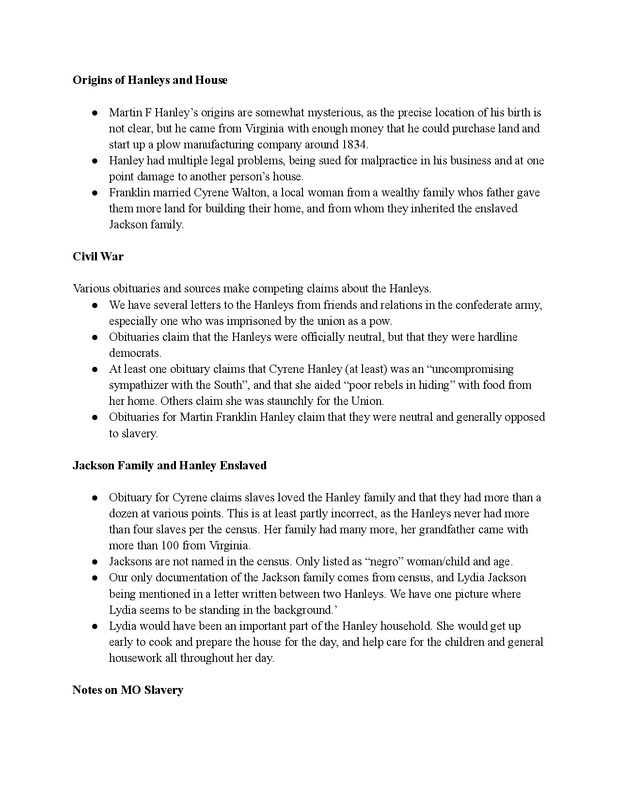 Origins of Hanleys and House

• Martin F Hanley's origins are somewhat mysterious, as the precise location of his birth is not clear, but he came from Virginia with enough money that he could purchase land and start up a plow manufacturing company around 1834.
• Hanley had multiple legal problems, being sued for malpractice in his business and at one point damage to another person's house.
• Franklin married Cyrene Walton, a local woman from a wealthy family whos father gave them more land for building their home, and from whom they inherited the enslaved Jackson family.

Civil War

Various obituaries and sources make competing claims about the Hanleys.
• We have several letters to the Hanleys from friends and relations in the confederate army, especially one who was imprisoned by the union as a pow.
• Obituaries claim that the Hanleys were officially neutral, but that they were hardline democrats.
• At least one obituary claims that Cyrene Hanley (at least) was an "uncompromising sympathizer with the South", and that she aided "poor rebels in hiding" with food from her home. Others claim she was staunchly for the Union.
• Obituaries for Martin Franklin Hanley claim that they were neutral and generally opposed to slavery.

Jackson Family and Hanley Enslaved

• Obituary for Cyrene claims slaves loved the Hanley family and that they had more than a dozen at various points. This is at least partly incorrect, as the Hanleys never had more than four slaves per the census. Her family had many more, her grandfather came with more than 100 from Virginia.
• Jacksons are not named in the census. Only listed as "negro" woman/child and age.
• Our only documentation of the Jackson family comes from census, and Lydia Jackson being mentioned in a letter written between two Hanleys. We have one picture where Lydia seems to be standing in the background.'
• Lydia would have been an important part of the Hanley household. She would get up early to cook and prepare the house for the day, and help care for the children and general housework all throughout her day.

Notes on MO Slavery